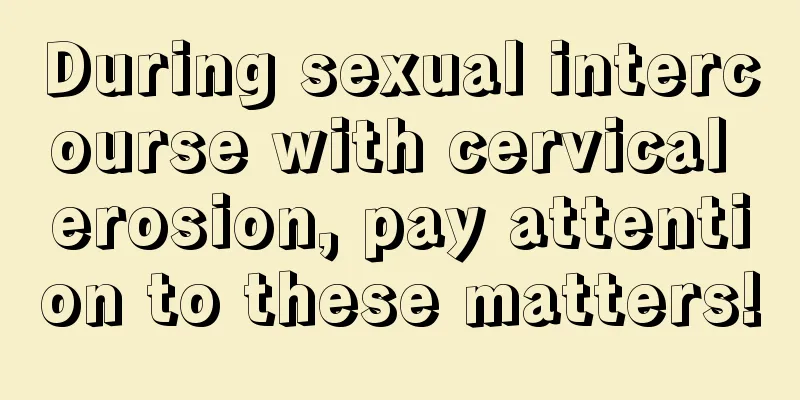 During sexual intercourse with cervical erosion, pay attention to these matters!